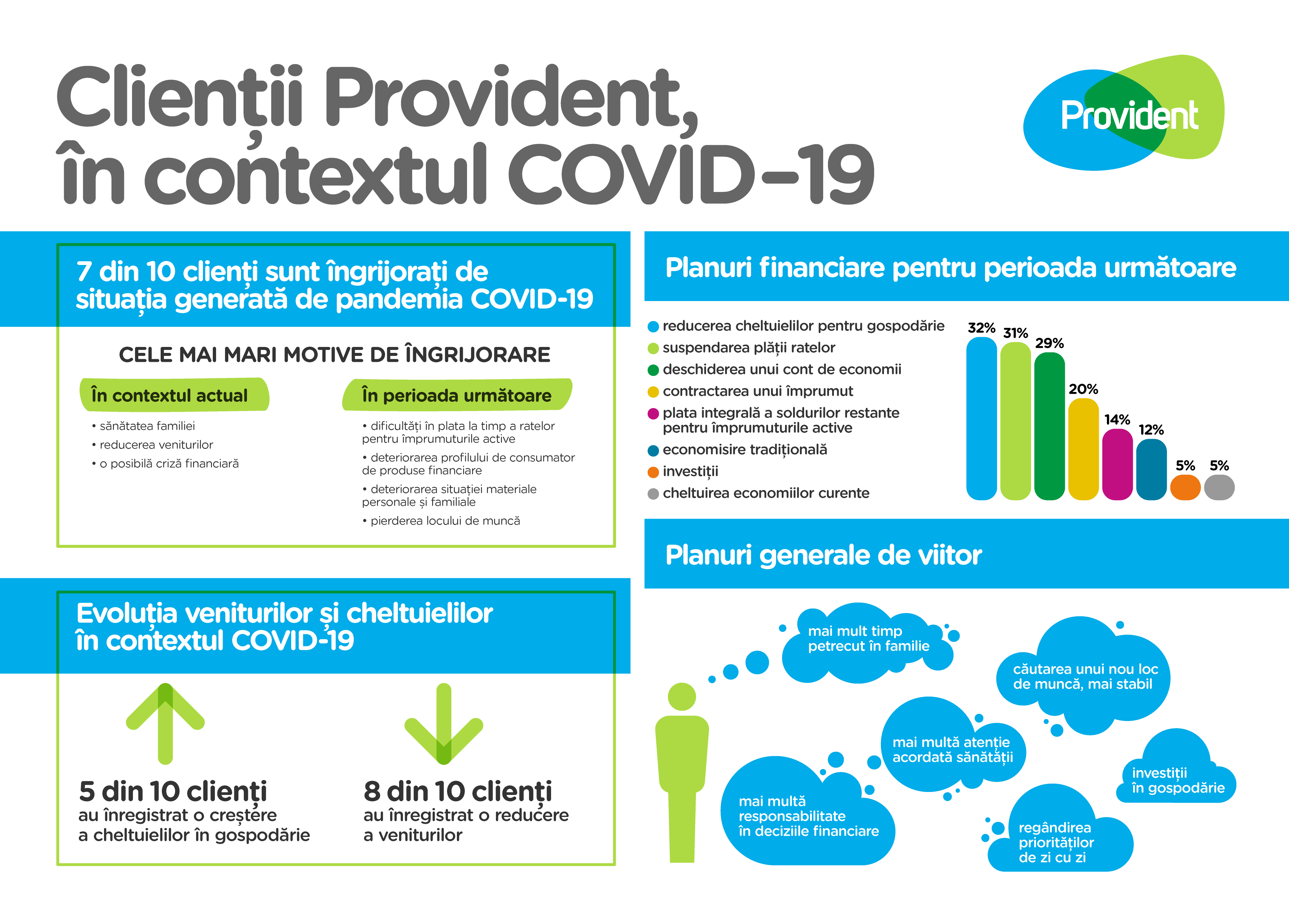 Clienții Provident, în contextul COVID-19

Provident

7 din 10 clienți sunt îngrijorați de situația generată de pandemia COVID-19

CELE MAI MARI MOTIVE DE ÎNGRIJORARE

În contextul actual
• sănătatea familiei
• reducerea veniturilor
• o posibilă criză financiară

În perioada următoare
• dificultăți în plata la timp a ratelor pentru împrumuturile active
• deteriorarea profilului de consumator de produse financiare
• deteriorarea situației materiale personale și familiale
• pierderea locului de muncă

Evoluția veniturilor și cheltuielilor în contextul COVID-19

5 din 10 clienți
au înregistrat o creștere a cheltuielilor în gospodărie

8 din 10 clienți
au înregistrat o reducere a veniturilor

Planuri financiare pentru perioada următoare

reducerea cheltuielilor pentru gospodărie
suspendarea plății ratelor
deschiderea unui cont de economii
contractarea unui împrumut
plata integrală a soldurilor restante pentru împrumuturile active
economisire tradițională
investiții
cheltuirea economiilor curente

32% 31% 29% 20% 14% 12% 5% 5%

Planuri generale de viitor

mai mult timp petrecut în familie
căutarea unui nou loc de muncă, mai stabil
mai multă atenție acordată sănătății
investiții în gospodărie
mai multă responsabilitate în deciziile financiare
regândirea priorităților de zi cu zi